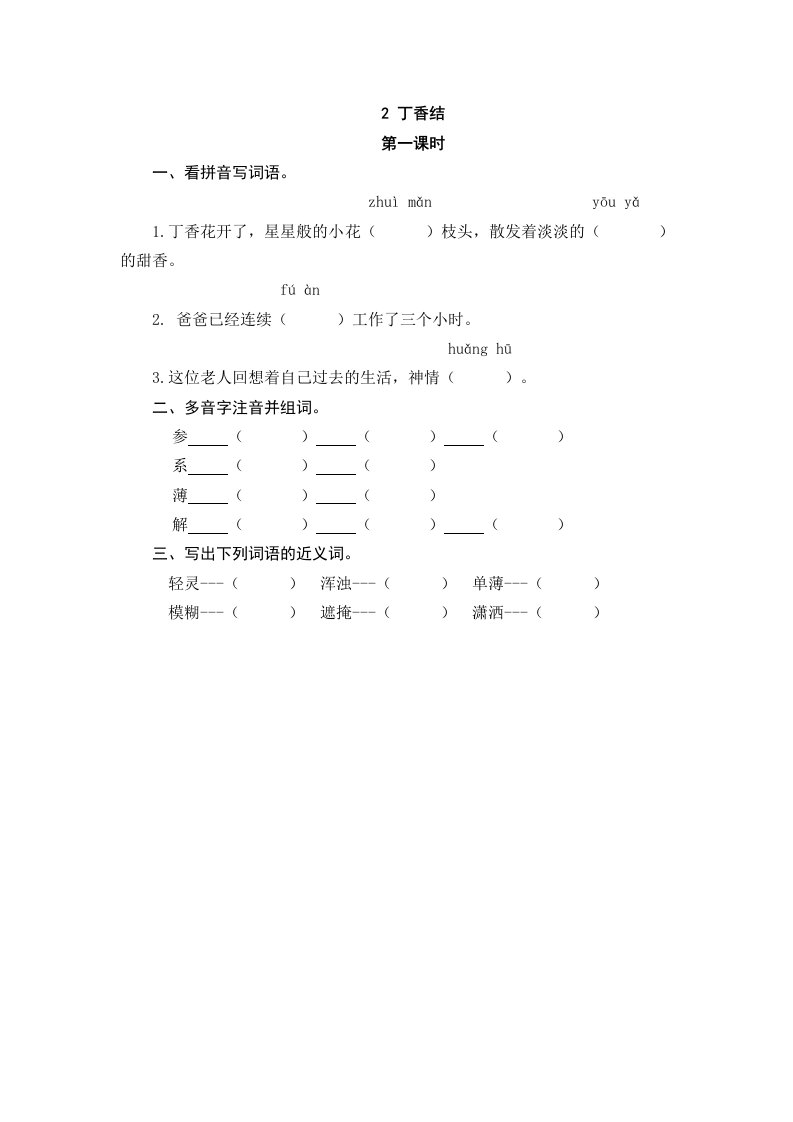 2 丁香结

第一课时

一、看拼音写词语。

zhuì mǎn　　yōu yǎ

1.丁香花开了，星星般的小花（　　　）枝头，散发着淡淡的（　　　）的甜香。

fú àn

2. 爸爸已经连续（　　　）工作了三个小时。

huǎng hū

3.这位老人回想着自己过去的生活，神情（　　　）。

二、多音字注音并组词。

参_____（　　　）_____（　　　）_____（　　　）

系_____（　　　）_____（　　　）

薄_____（　　　）_____（　　　）

解_____（　　　）_____（　　　）_____（　　　）

三、写出下列词语的近义词。

轻灵---（　　　）　浑浊---（　　　）　单薄---（　　　）

模糊---（　　　）　遮掩---（　　　）　潇洒---（　　　）